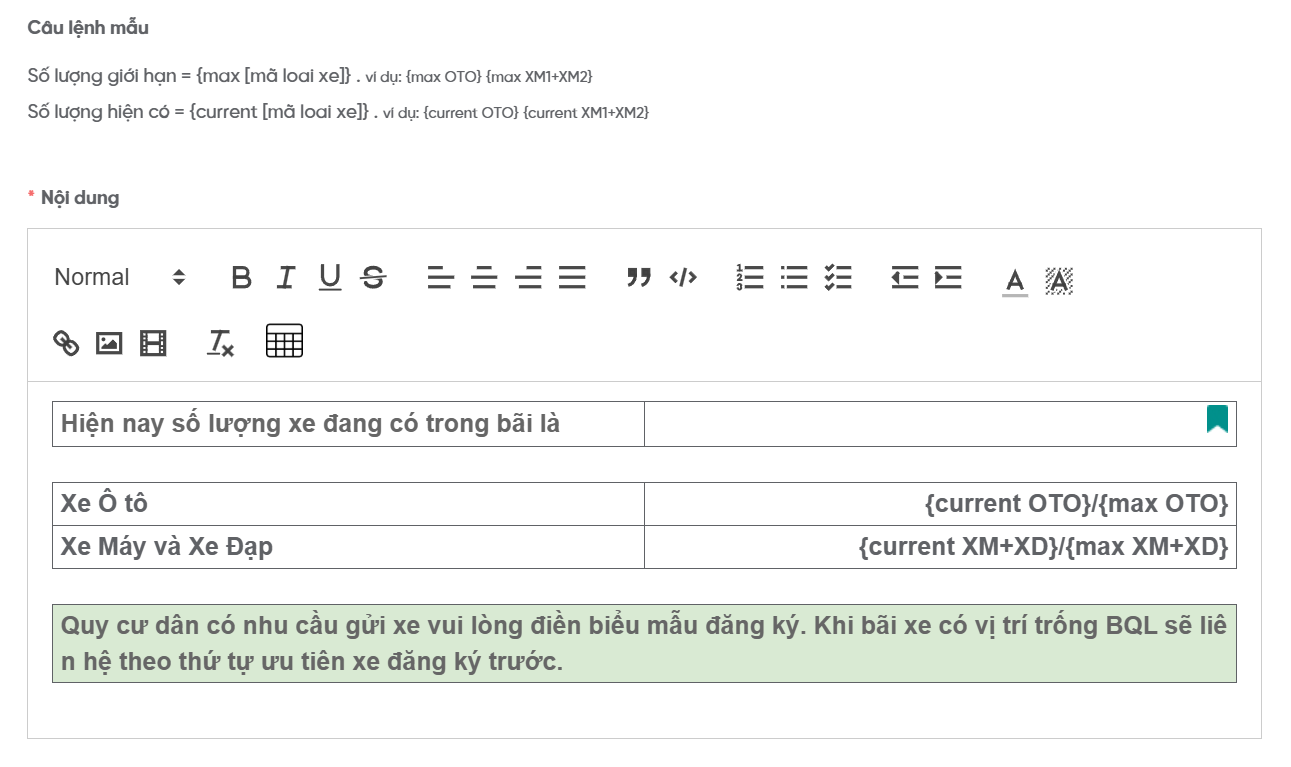 Câu lệnh mẫu

Số lượng giới hạn = {max [mã loai xe]} . ví dụ: {max OTO} {max XM1+XM2}

Số lượng hiện có = {current [mã loai xe]} . ví dụ: {current OTO} {current XM1+XM2}

* Nội dung

Normal

| Hiện nay số lượng xe đang có trong bãi là | |
|---|---|

| Xe Ô tô | {current OTO}/{max OTO} |
|---|---|
| Xe Máy và Xe Đạp | {current XM+XD}/{max XM+XD} |

Quy cư dân có nhu cầu gửi xe vui lòng điền biểu mẫu đăng ký. Khi bãi xe có vị trí trống BQL sẽ liên hệ theo thứ tự ưu tiên xe đăng ký trước.